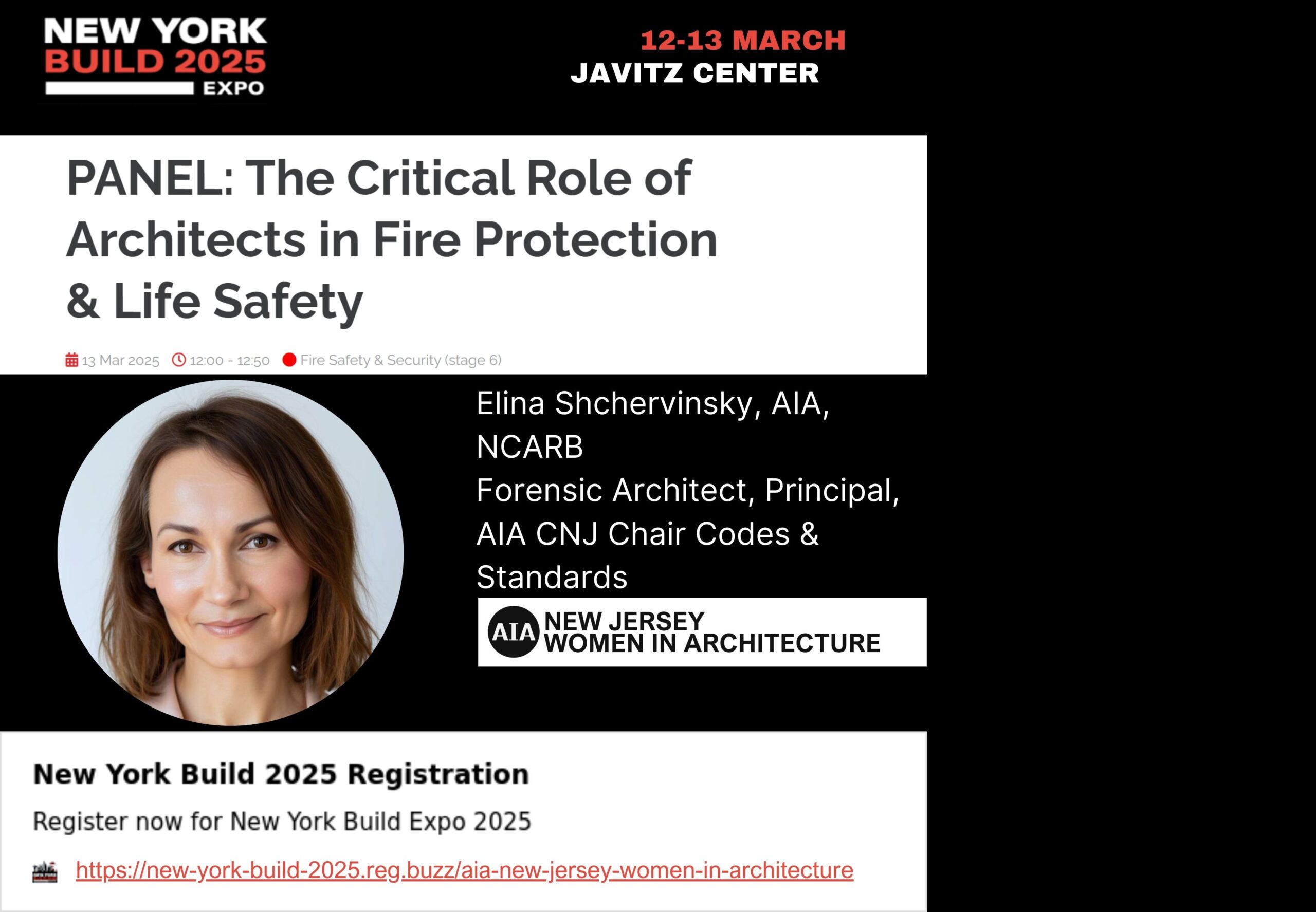 NEW YORK
BUILD 2025
EXPO

12-13 MARCH
JAVITZ CENTER

PANEL: The Critical Role of Architects in Fire Protection & Life Safety

13 Mar 2025 12:00 - 12:50 Fire Safety & Security (stage 6)

Elina Shchervinsky, AIA, NCARB
Forensic Architect, Principal, AIA CNJ Chair Codes & Standards

AIA NEW JERSEY WOMEN IN ARCHITECTURE

New York Build 2025 Registration

Register now for New York Build Expo 2025

https://new-york-build-2025.reg.buzz/aia-new-jersey-women-in-architecture